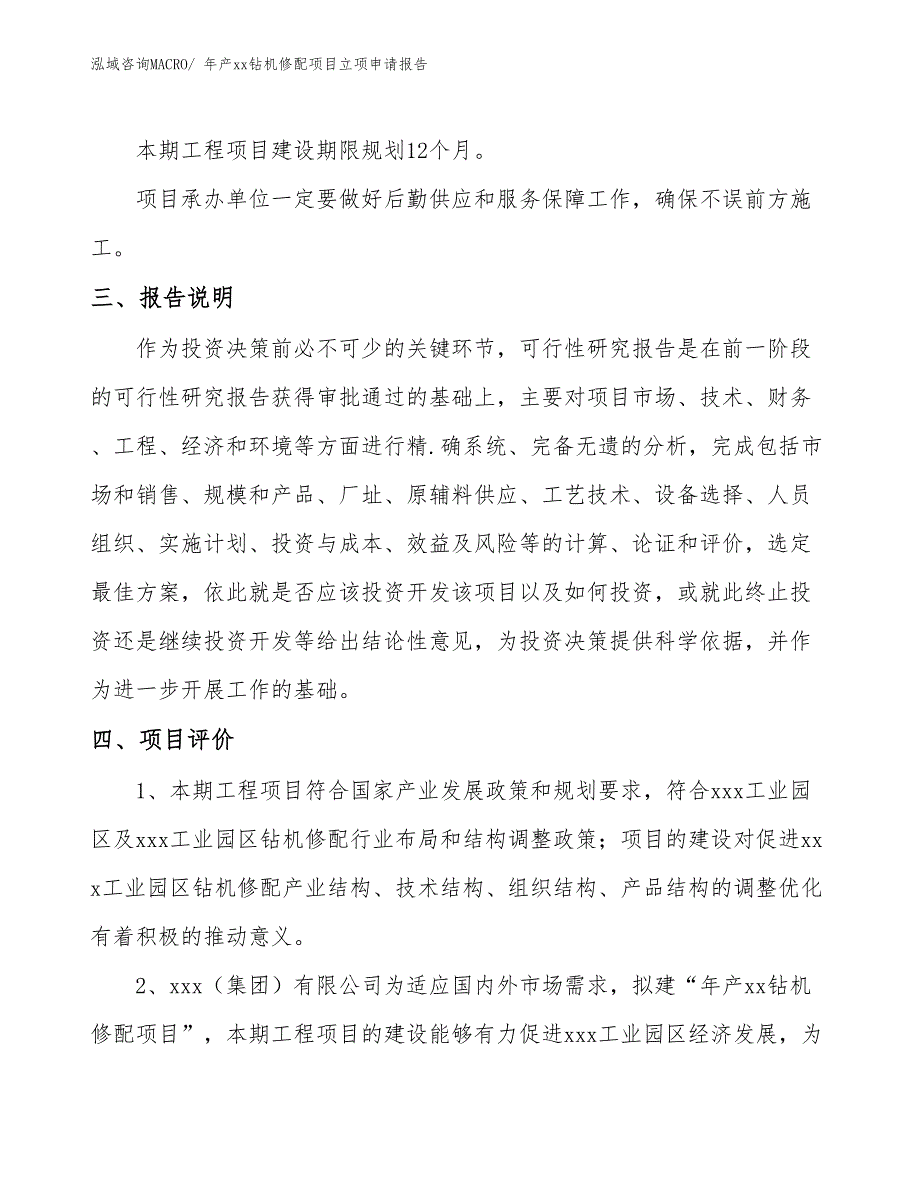 泓域咨询MACRO/ 年产xx钻机修配项目立项申请报告

本期工程项目建设期限规划12个月。

项目承办单位一定要做好后勤供应和服务保障工作，确保不误前方施工。

三、报告说明

作为投资决策前必不可少的关键环节，可行性研究报告是在前一阶段的可行性研究报告获得审批通过的基础上，主要对项目市场、技术、财务、工程、经济和环境等方面进行精.确系统、完备无遗的分析，完成包括市场和销售、规模和产品、厂址、原辅料供应、工艺技术、设备选择、人员组织、实施计划、投资与成本、效益及风险等的计算、论证和评价，选定最佳方案，依此就是否应该投资开发该项目以及如何投资，或就此终止投资还是继续投资开发等给出结论性意见，为投资决策提供科学依据，并作为进一步开展工作的基础。

四、项目评价

1、本期工程项目符合国家产业发展政策和规划要求，符合xxx工业园区及xxx工业园区钻机修配行业布局和结构调整政策；项目的建设对促进xxx工业园区钻机修配产业结构、技术结构、组织结构、产品结构的调整优化有着积极的推动意义。

2、xxx（集团）有限公司为适应国内外市场需求，拟建“年产xx钻机修配项目”，本期工程项目的建设能够有力促进xxx工业园区经济发展，为